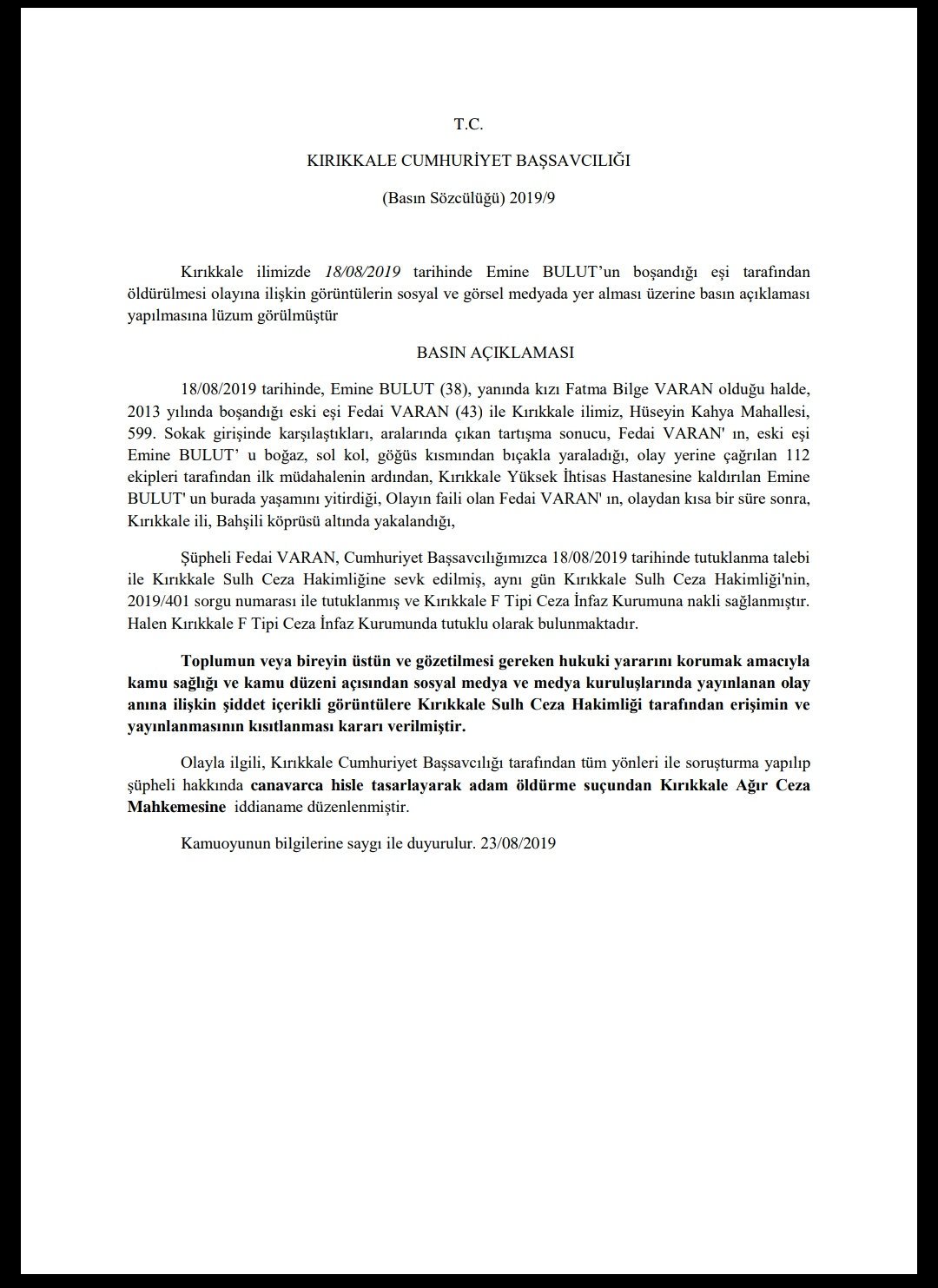 T.C.

KIRIKKALE CUMHURİYET BAŞSAVCILIĞI

(Basın Sözcülüğü) 2019/9

Kırıkkale ilimizde 18/08/2019 tarihinde Emine BULUT'un boşandığı eşi tarafından öldürülmesi olayına ilişkin görüntülerin sosyal ve görsel medyada yer alması üzerine basın açıklaması yapılmasına lüzum görülmüştür

BASIN AÇIKLAMASI

18/08/2019 tarihinde, Emine BULUT (38), yanında kızı Fatma Bilge VARAN olduğu halde, 2013 yılında boşandığı eski eşi Fedai VARAN (43) ile Kırıkkale ilimiz, Hüseyin Kahya Mahallesi, 599. Sokak girişinde karşılaştıkları, aralarında çıkan tartışma sonucu, Fedai VARAN' ın, eski eşi Emine BULUT' u boğaz, sol kol, göğüs kısmından bıçakla yaraladığı, olay yerine çağrılan 112 ekipleri tarafından ilk müdahalenin ardından, Kırıkkale Yüksek İhtisas Hastanesine kaldırılan Emine BULUT' un burada yaşamını yitirdiği, Olayın faili olan Fedai VARAN' ın, olaydan kısa bir süre sonra, Kırıkkale ili, Bahşili köprüsü altında yakalandığı,

Şüpheli Fedai VARAN, Cumhuriyet Başsavcılığımızca 18/08/2019 tarihinde tutuklanma talebi ile Kırıkkale Sulh Ceza Hakimliğine sevk edilmiş, aynı gün Kırıkkale Sulh Ceza Hakimliği'nin, 2019/401 sorgu numarası ile tutuklanmış ve Kırıkkale F Tipi Ceza İnfaz Kurumuna nakli sağlanmıştır. Halen Kırıkkale F Tipi Ceza İnfaz Kurumunda tutuklu olarak bulunmaktadır.

Toplumun veya bireyin üstün ve gözetilmesi gereken hukuki yararını korumak amacıyla kamu sağlığı ve kamu düzeni açısından sosyal medya ve medya kuruluşlarında yayınlanan olay anına ilişkin şiddet içerikli görüntülere Kırıkkale Sulh Ceza Hakimliği tarafından erişimin ve yayınlanmasının kısıtlanması kararı verilmiştir.

Olayla ilgili, Kırıkkale Cumhuriyet Başsavcılığı tarafından tüm yönleri ile soruşturma yapılıp şüpheli hakkında canavarca hisle tasarlayarak adam öldürme suçundan Kırıkkale Ağır Ceza Mahkemesine iddianame düzenlenmiştir.

Kamuoyunun bilgilerine saygı ile duyurulur. 23/08/2019